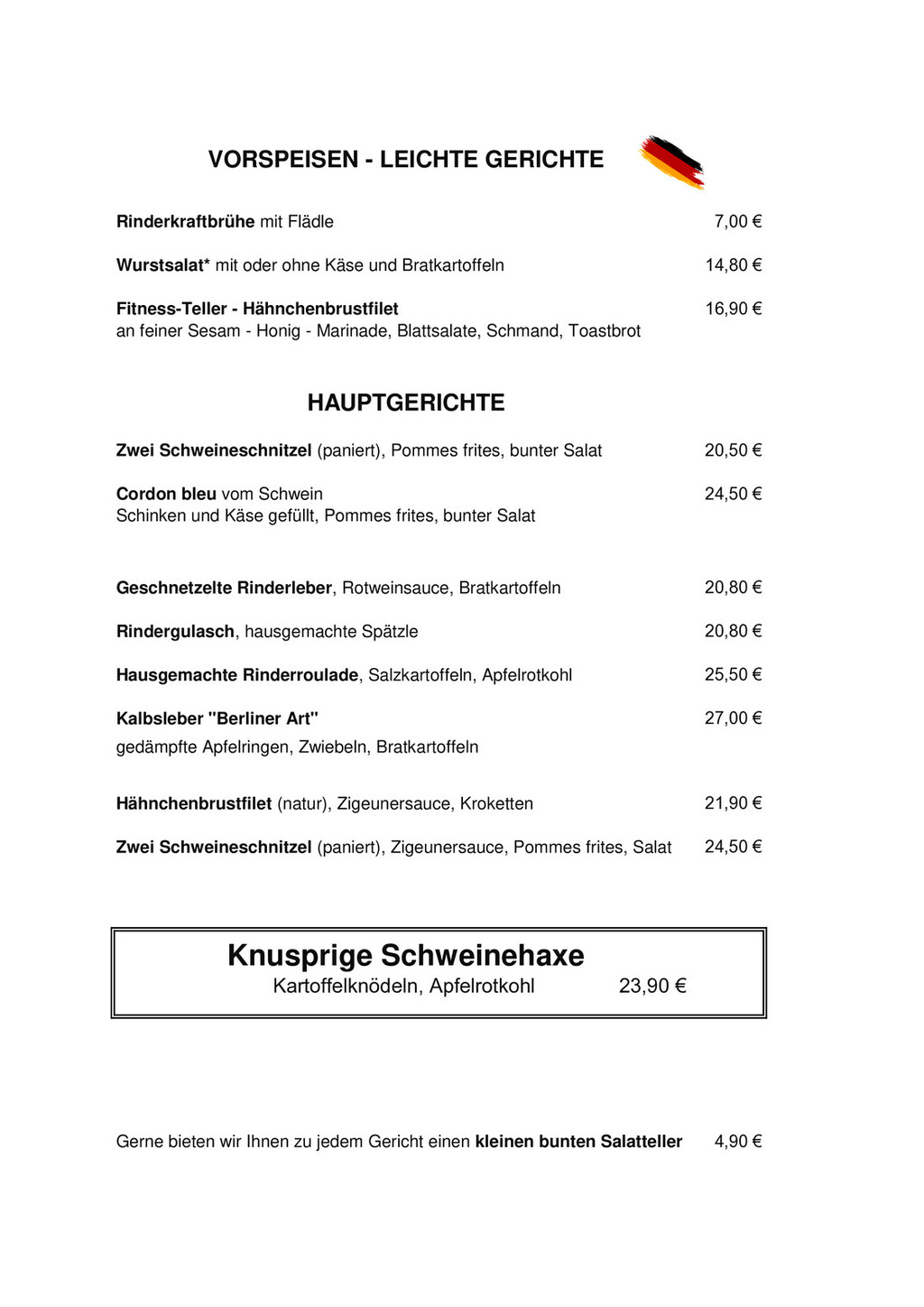 VORSPEISEN - LEICHTE GERICHTE

Rinderkraftbrühe mit Flädle 7,00 €

Wurstsalat* mit oder ohne Käse und Bratkartoffeln 14,80 €

Fitness-Teller - Hähnchenbrustfilet 16,90 €
an feiner Sesam - Honig - Marinade, Blattsalate, Schmand, Toastbrot

HAUPTGERICHTE

Zwei Schweineschnitzel (paniert), Pommes frites, bunter Salat 20,50 €

Cordon bleu vom Schwein 24,50 €
Schinken und Käse gefüllt, Pommes frites, bunter Salat

Geschnetzelte Rinderleber, Rotweinsauce, Bratkartoffeln 20,80 €

Rindergulasch, hausgemachte Spätzle 20,80 €

Hausgemachte Rinderroulade, Salzkartoffeln, Apfelrotkohl 25,50 €

Kalbsleber "Berliner Art" 27,00 €
gedämpfte Apfelringen, Zwiebeln, Bratkartoffeln

Hähnchenbrustfilet (natur), Zigeunersauce, Kroketten 21,90 €

Zwei Schweineschnitzel (paniert), Zigeunersauce, Pommes frites, Salat 24,50 €

Knusprige Schweinehaxe
Kartoffelknödeln, Apfelrotkohl 23,90 €

Gerne bieten wir Ihnen zu jedem Gericht einen kleinen bunten Salatteller 4,90 €